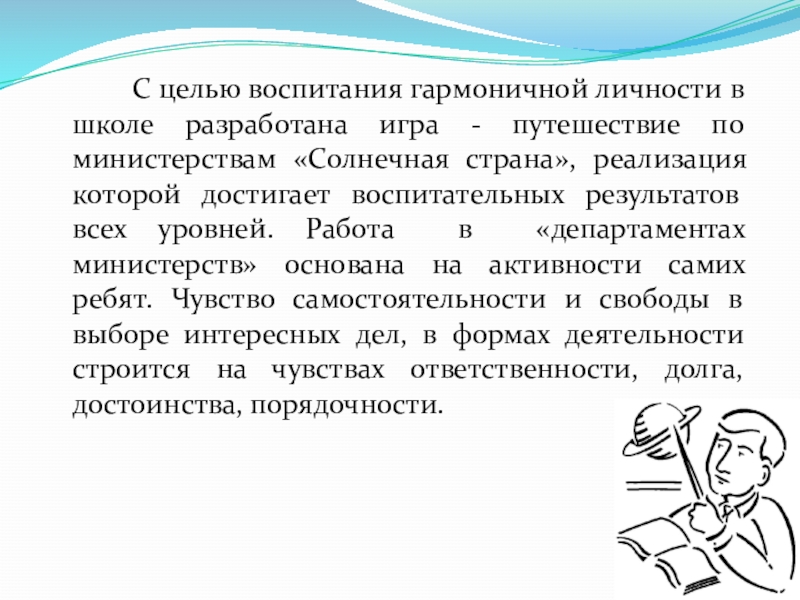 С целью воспитания гармоничной личности в школе разработана игра - путешествие по министерствам «Солнечная страна», реализация которой достигает воспитательных результатов всех уровней. Работа в «департаментах министерств» основана на активности самих ребят. Чувство самостоятельности и свободы в выборе интересных дел, в формах деятельности строится на чувствах ответственности, долга, достоинства, порядочности.